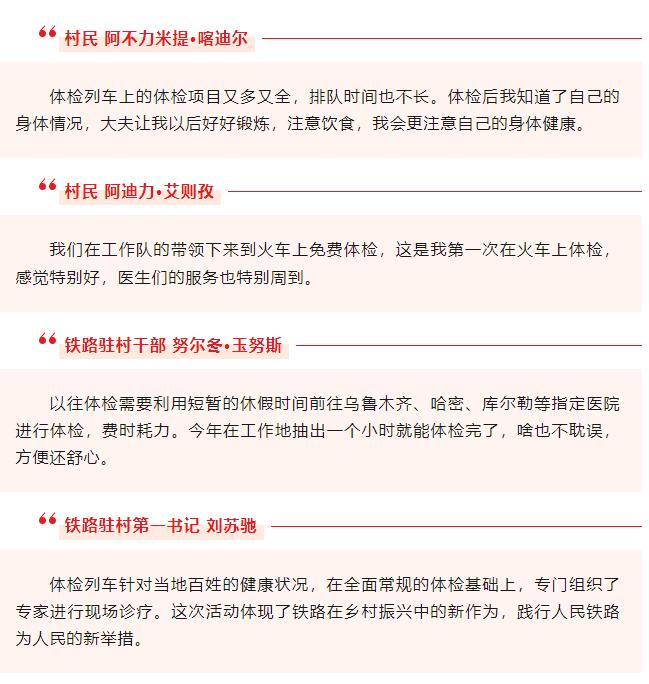 “ 村民 阿不力米提•喀迪尔

体检列车上的体检项目又多又全，排队时间也不长。体检后我知道了自己的身体情况，大夫让我以后好好锻炼，注意饮食，我会更注意自己的身体健康。

“ 村民 阿迪力•艾则孜

我们在工作队的带领下来到火车上免费体检，这是我第一次在火车上体检，感觉特别好，医生们的服务也特别周到。

“ 铁路驻村干部 努尔冬•玉努斯

以往体检需要利用短暂的休假时间前往乌鲁木齐、哈密、库尔勒等指定医院进行体检，费时耗力。今年在工作地抽出一个小时就能体检完了，啥也不耽误，方便还舒心。

“ 铁路驻村第一书记 刘苏驰

体检列车针对当地百姓的健康状况，在全面常规的体检基础上，专门组织了专家进行现场诊疗。这次活动体现了铁路在乡村振兴中的新作为，践行人民铁路为人民的新举措。